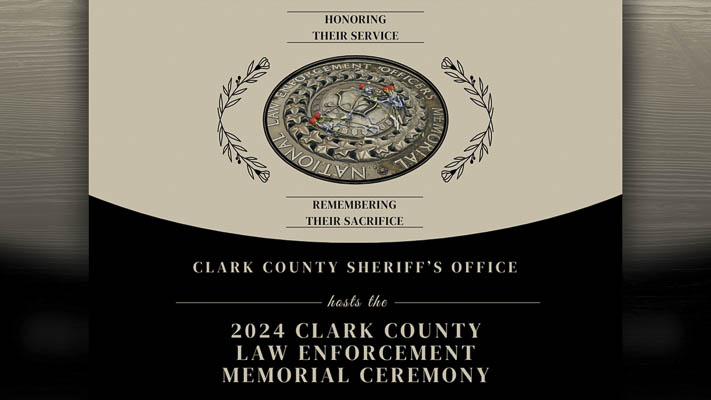 HONORING
THEIR SERVICE

NATIONAL LAW ENFORCEMENT OFFICERS MEMORIAL

REMEMBERING
THEIR SACRIFICE

CLARK COUNTY SHERIFF'S OFFICE

hosts the

2024 CLARK COUNTY
LAW ENFORCEMENT
MEMORIAL CEREMONY